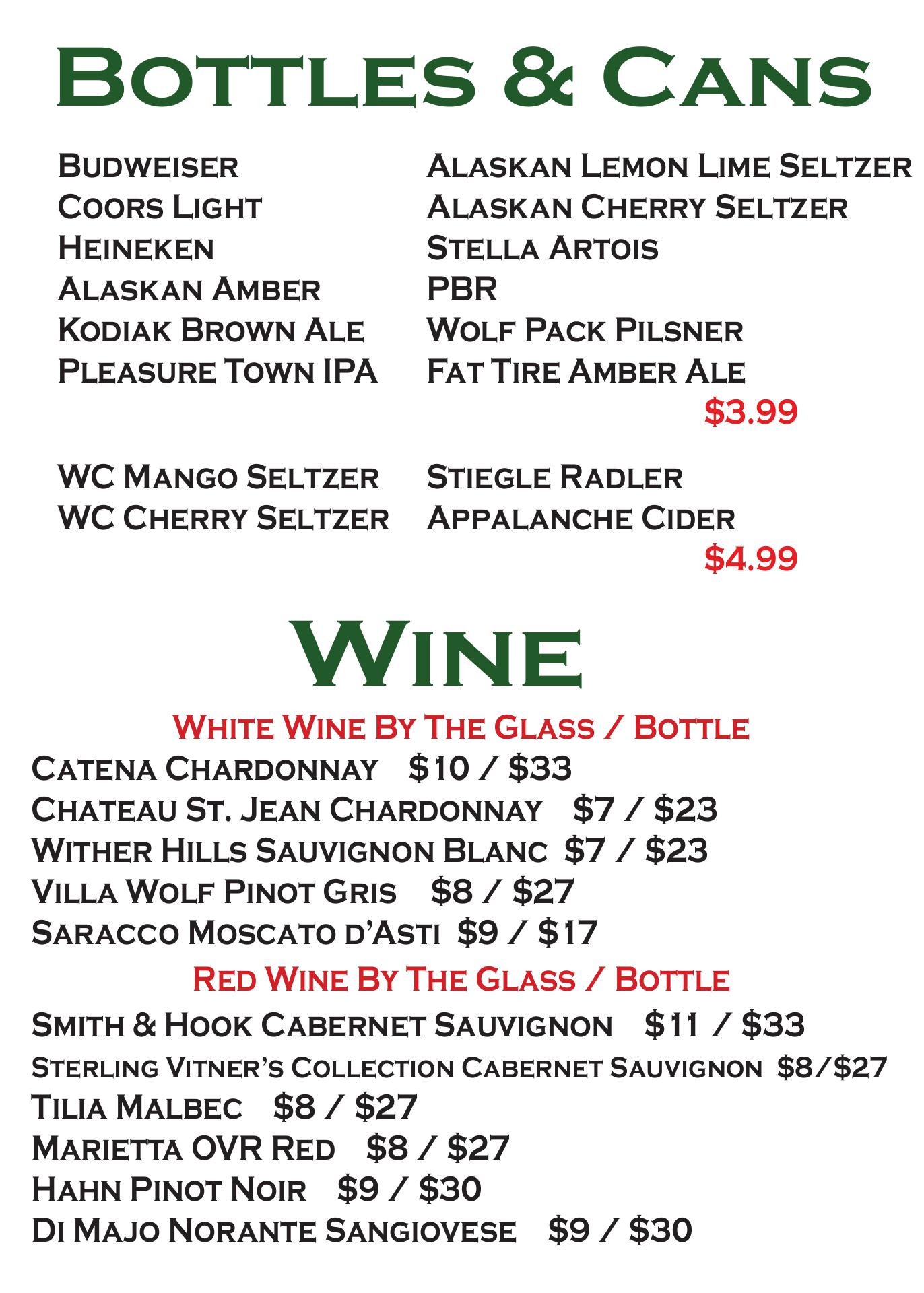 Bottles & Cans

Budweiser
Coors Light
Heineken
Alaskan Amber
Kodiak Brown Ale
Pleasure Town IPA

Alaskan Lemon Lime Seltzer
Alaskan Cherry Seltzer
Stella Artois
PBR
Wolf Pack Pilsner
Fat Tire Amber Ale
$3.99

WC Mango Seltzer
WC Cherry Seltzer

Stiegle Radler
Appalanche Cider
$4.99

Wine

White Wine By The Glass / Bottle
Catena Chardonnay $10 / $33
Chateau St. Jean Chardonnay $7 / $23
Wither Hills Sauvignon Blanc $7 / $23
Villa Wolf Pinot Gris $8 / $27
Saracco Moscato d'Asti $9 / $17

Red Wine By The Glass / Bottle
Smith & Hook Cabernet Sauvignon $11 / $33
Sterling Vitner's Collection Cabernet Sauvignon $8/$27
Tilia Malbec $8 / $27
Marietta OVR Red $8 / $27
Hahn Pinot Noir $9 / $30
Di Majo Norante Sangiovese $9 / $30